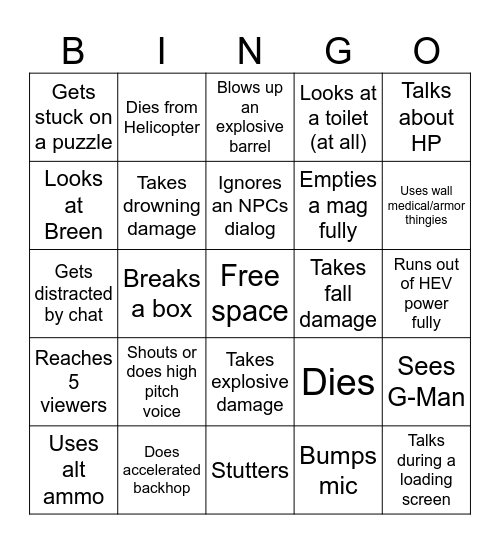 | B | I | N | G | O |
|---|---|---|---|---|
| Gets stuck on a puzzle | Dies from Helicopter | Blows up an explosive barrel | Looks at a toilet (at all) | Talks about HP |
| Looks at Breen | Takes drowning damage | Ignores an NPCs dialog | Empties a mag fully | Uses wall medical/armor thingies |
| Gets distracted by chat | Breaks a box | Free space | Takes fall damage | Runs out of HEV power fully |
| Reaches 5 viewers | Shouts or does high pitch voice | Takes explosive damage | Dies | Sees G-Man |
| Uses alt ammo | Does accelerated backhop | Stutters | Bumps mic | Talks during a loading screen |